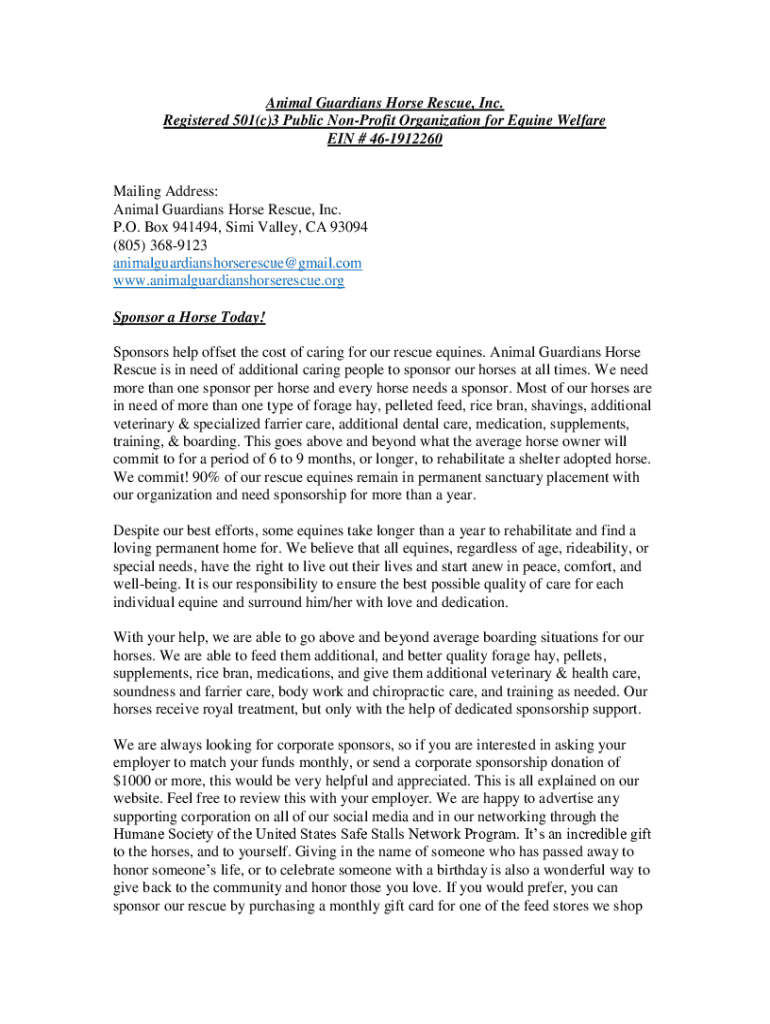 Animal Guardians Horse Rescue, Inc.
Registered 501(c)3 Public Non-Profit Organization for Equine Welfare
EIN # 46-1912260

Mailing Address:
Animal Guardians Horse Rescue, Inc.
P.O. Box 941494, Simi Valley, CA 93094
(805) 368-9123
animalguardianshorserescue@gmail.com
www.animalguardianshorserescue.org

Sponsor a Horse Today!

Sponsors help offset the cost of caring for our rescue equines. Animal Guardians Horse Rescue is in need of additional caring people to sponsor our horses at all times. We need more than one sponsor per horse and every horse needs a sponsor. Most of our horses are in need of more than one type of forage hay, pelleted feed, rice bran, shavings, additional veterinary & specialized farrier care, additional dental care, medication, supplements, training, & boarding. This goes above and beyond what the average horse owner will commit to for a period of 6 to 9 months, or longer, to rehabilitate a shelter adopted horse. We commit! 90% of our rescue equines remain in permanent sanctuary placement with our organization and need sponsorship for more than a year.

Despite our best efforts, some equines take longer than a year to rehabilitate and find a loving permanent home for. We believe that all equines, regardless of age, rideability, or special needs, have the right to live out their lives and start anew in peace, comfort, and well-being. It is our responsibility to ensure the best possible quality of care for each individual equine and surround him/her with love and dedication.

With your help, we are able to go above and beyond average boarding situations for our horses. We are able to feed them additional, and better quality forage hay, pellets, supplements, rice bran, medications, and give them additional veterinary & health care, soundness and farrier care, body work and chiropractic care, and training as needed. Our horses receive royal treatment, but only with the help of dedicated sponsorship support.

We are always looking for corporate sponsors, so if you are interested in asking your employer to match your funds monthly, or send a corporate sponsorship donation of $1000 or more, this would be very helpful and appreciated. This is all explained on our website. Feel free to review this with your employer. We are happy to advertise any supporting corporation on all of our social media and in our networking through the Humane Society of the United States Safe Stalls Network Program. It's an incredible gift to the horses, and to yourself. Giving in the name of someone who has passed away to honor someone's life, or to celebrate someone with a birthday is also a wonderful way to give back to the community and honor those you love. If you would prefer, you can sponsor our rescue by purchasing a monthly gift card for one of the feed stores we shop